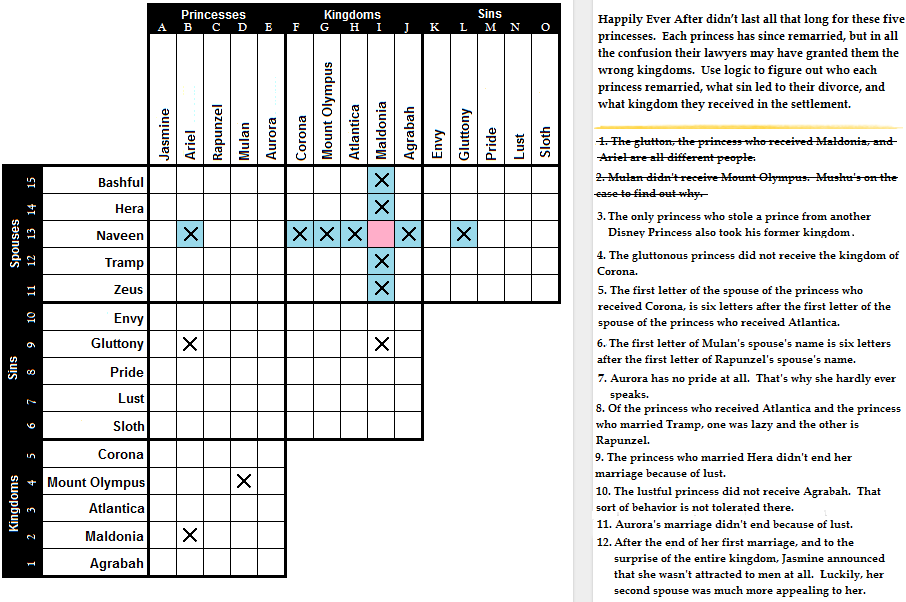 Princesses Kingdoms Sins

A B C D E F G H I J K L M N O

Jasmine Ariel Rapunzel Mulan Aurora Corona Mount Olympus Atlantica Maldonia Agrabah Envy Gluttony Pride Lust Sloth

Spouses
15 Bashful
14 Hera
13 Naveen
12 Tramp
11 Zeus

Sins
10 Envy
9 Gluttony
8 Pride
7 Lust
6 Sloth

Kingdoms
5 Corona
4 Mount Olympus
3 Atlantica
2 Maldonia
1 Agrabah

Happily Ever After didn't last all that long for these five princesses. Each princess has since remarried, but in all the confusion their lawyers may have granted them the wrong kingdoms. Use logic to figure out who each princess remarried, what sin led to their divorce, and what kingdom they received in the settlement.

1. The glutton, the princess who received Maldonia, and Ariel are all different people.

2. Mulan didn't receive Mount Olympus. Mushu's on the case to find out why.

3. The only princess who stole a prince from another Disney Princess also took his former kingdom.

4. The gluttonous princess did not receive the kingdom of Corona.

5. The first letter of the spouse of the princess who received Corona, is six letters after the first letter of the spouse of the princess who received Atlantica.

6. The first letter of Mulan's spouse's name is six letters after the first letter of Rapunzel's spouse's name.

7. Aurora has no pride at all. That's why she hardly ever speaks.

8. Of the princess who received Atlantica and the princess who married Tramp, one was lazy and the other is Rapunzel.

9. The princess who married Hera didn't end her marriage because of lust.

10. The lustful princess did not receive Agrabah. That sort of behavior is not tolerated there.

11. Aurora's marriage didn't end because of lust.

12. After the end of her first marriage, and to the surprise of the entire kingdom, Jasmine announced that she wasn't attracted to men at all. Luckily, her second spouse was much more appealing to her.